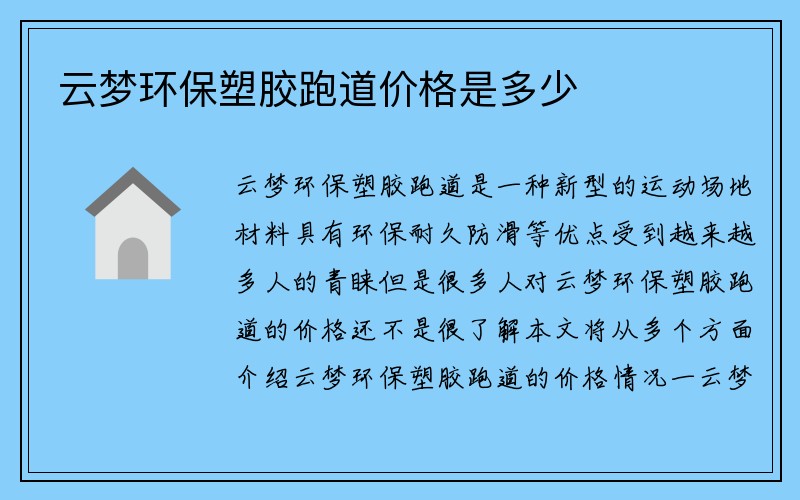 云梦环保塑胶跑道价格是多少

云梦环保塑胶跑道是一种新型的运动场地材料具有环保耐久防滑等优点受到越来越多人的青睐但是很多人对云梦环保塑胶跑道的价格还不是很了解本文将从多个方面介绍云梦环保塑胶跑道的价格情况一云梦